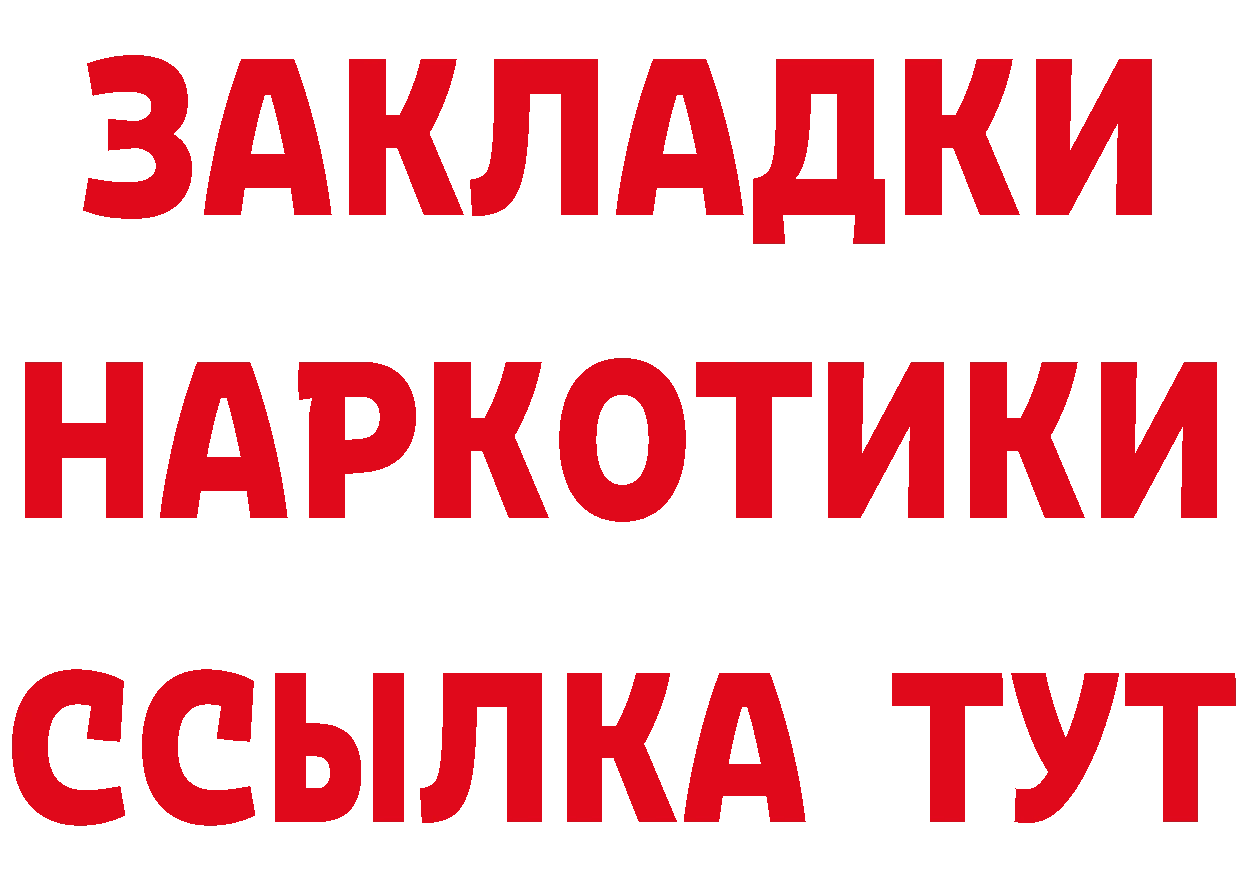 ЗАКЛАДКИ
НАРКОТИКИ
ССЫЛКА ТУТ